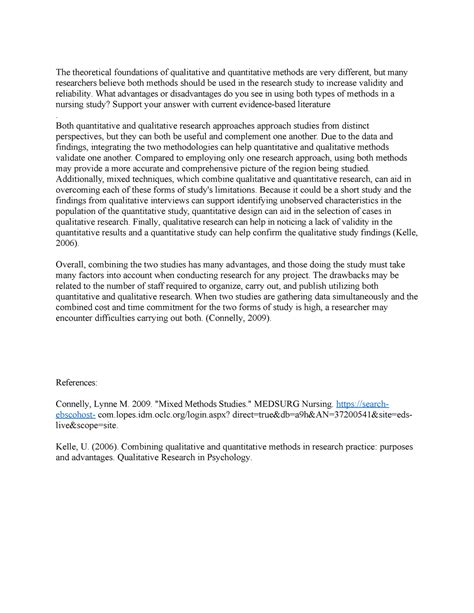 The theoretical foundations of qualitative and quantitative methods are very different, but many researchers believe both methods should be used in the research study to increase validity and reliability. What advantages or disadvantages do you see in using both types of methods in a nursing study? Support your answer with current evidence-based literature
.
Both quantitative and qualitative research approaches approach studies from distinct perspectives, but they can both be useful and complement one another. Due to the data and findings, integrating the two methodologies can help quantitative and qualitative methods validate one another. Compared to employing only one research approach, using both methods may provide a more accurate and comprehensive picture of the region being studied. Additionally, mixed techniques, which combine qualitative and quantitative research, can aid in overcoming each of these forms of study's limitations. Because it could be a short study and the findings from qualitative interviews can support identifying unobserved characteristics in the population of the quantitative study, quantitative design can aid in the selection of cases in qualitative research. Finally, qualitative research can help in noticing a lack of validity in the quantitative results and a quantitative study can help confirm the qualitative study findings (Kelle, 2006).

Overall, combining the two studies has many advantages, and those doing the study must take many factors into account when conducting research for any project. The drawbacks may be related to the number of staff required to organize, carry out, and publish utilizing both quantitative and qualitative research. When two studies are gathering data simultaneously and the combined cost and time commitment for the two forms of study is high, a researcher may encounter difficulties carrying out both. (Connelly, 2009).

References:

Connelly, Lynne M. 2009. "Mixed Methods Studies." MEDSURG Nursing. https://search-ebscohost- com.lopes.idm.oclc.org/login.aspx? direct=true&db=a9h&AN=37200541&site=eds-live&scope=site.

Kelle, U. (2006). Combining qualitative and quantitative methods in research practice: purposes and advantages. Qualitative Research in Psychology.